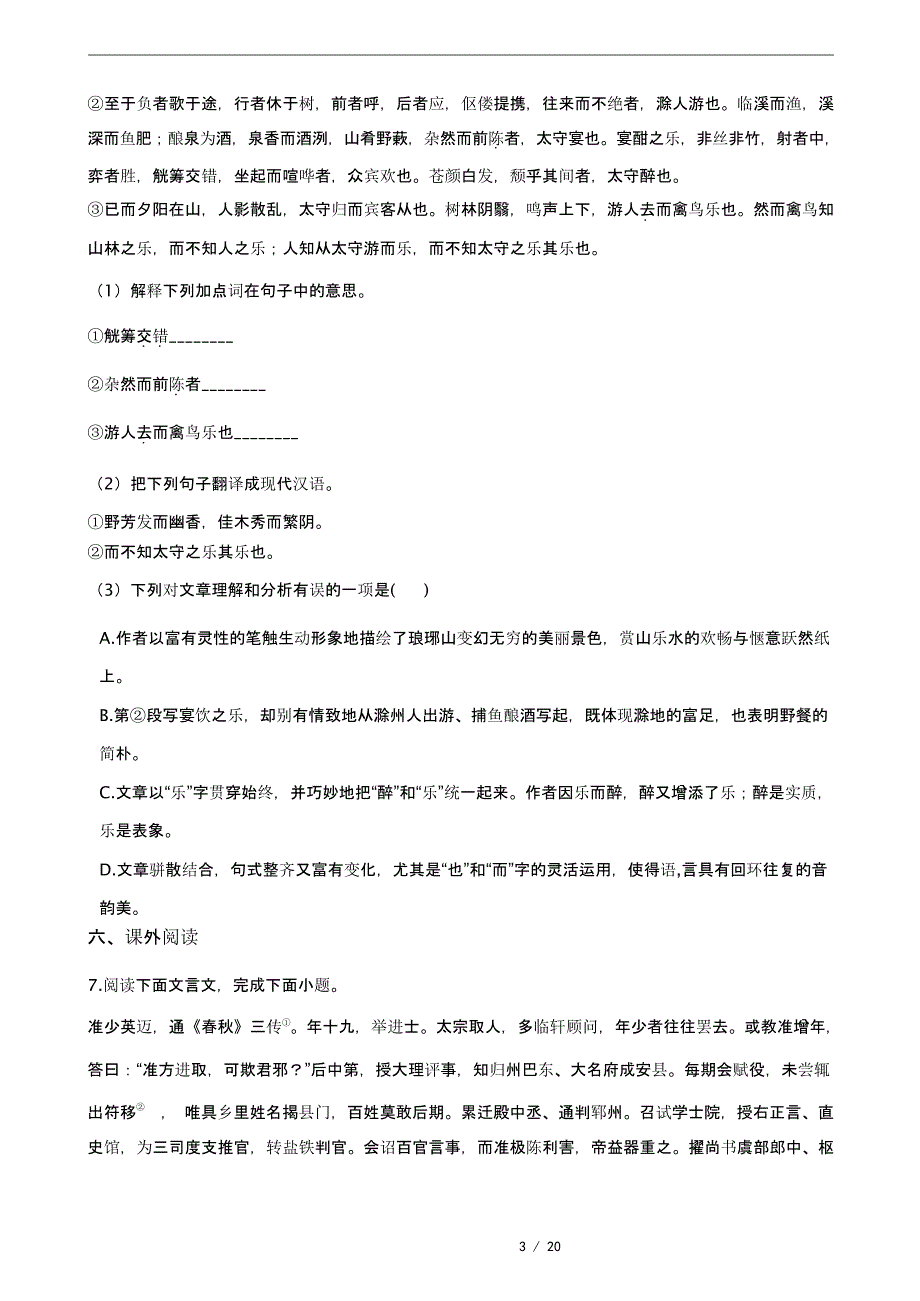 ②至于负者歌于途，行者休于树，前者呼，后者应，伛偻提携，往来而不绝者，滁人游也。临溪而渔，溪深而鱼肥；酿泉为酒，泉香而酒洌，山肴野蔌，杂然而前陈者，太守宴也。宴酣之乐，非丝非竹，射者中，弈者胜，觥筹交错，坐起而喧哗者，众宾欢也。苍颜白发，颓乎其间者，太守醉也。
③已而夕阳在山，人影散乱，太守归而宾客从也。树林阴翳，鸣声上下，游人去而禽鸟乐也。然而禽鸟知山林之乐，而不知人之乐；人知从太守游而乐，而不知太守之乐其乐也。

（1）解释下列加点词在句子中的意思。

①觥筹交错________

②杂然而前陈者________

③游人去而禽鸟乐也________

（2）把下列句子翻译成现代汉语。

①野芳发而幽香，佳木秀而繁阴。
②而不知太守之乐其乐也。

（3）下列对文章理解和分析有误的一项是(　　)

A.作者以富有灵性的笔触生动形象地描绘了琅琊山变幻无穷的美丽景色，赏山乐水的欢畅与惬意跃然纸上。

B.第②段写宴饮之乐，却别有情致地从滁州人出游、捕鱼酿酒写起，既体现滁地的富足，也表明野餐的简朴。

C.文章以“乐”字贯穿始终，并巧妙地把“醉”和“乐”统一起来。作者因乐而醉，醉又增添了乐；醉是实质，乐是表象。

D.文章骈散结合，句式整齐又富有变化，尤其是“也”和“而”字的灵活运用，使得语,言具有回环往复的音韵美。

六、课外阅读

7.阅读下面文言文，完成下面小题。

准少英迈，通《春秋》三传①。年十九，举进士。太宗取人，多临轩顾问，年少者往往罢去。或教准增年，答曰：“准方进取，可欺君邪？”后中第，授大理评事，知归州巴东、大名府成安县。每期会赋役，未尝辄出符移②　，　唯具乡里姓名揭县门，百姓莫敢后期。累迁殿中丞、通判郓州。召试学士院，授右正言、直史馆，为三司度支推官，转盐铁判官。会诏百官言事，而准极陈利害，帝益器重之。擢尚书虞部郎中、枢

3 / 20